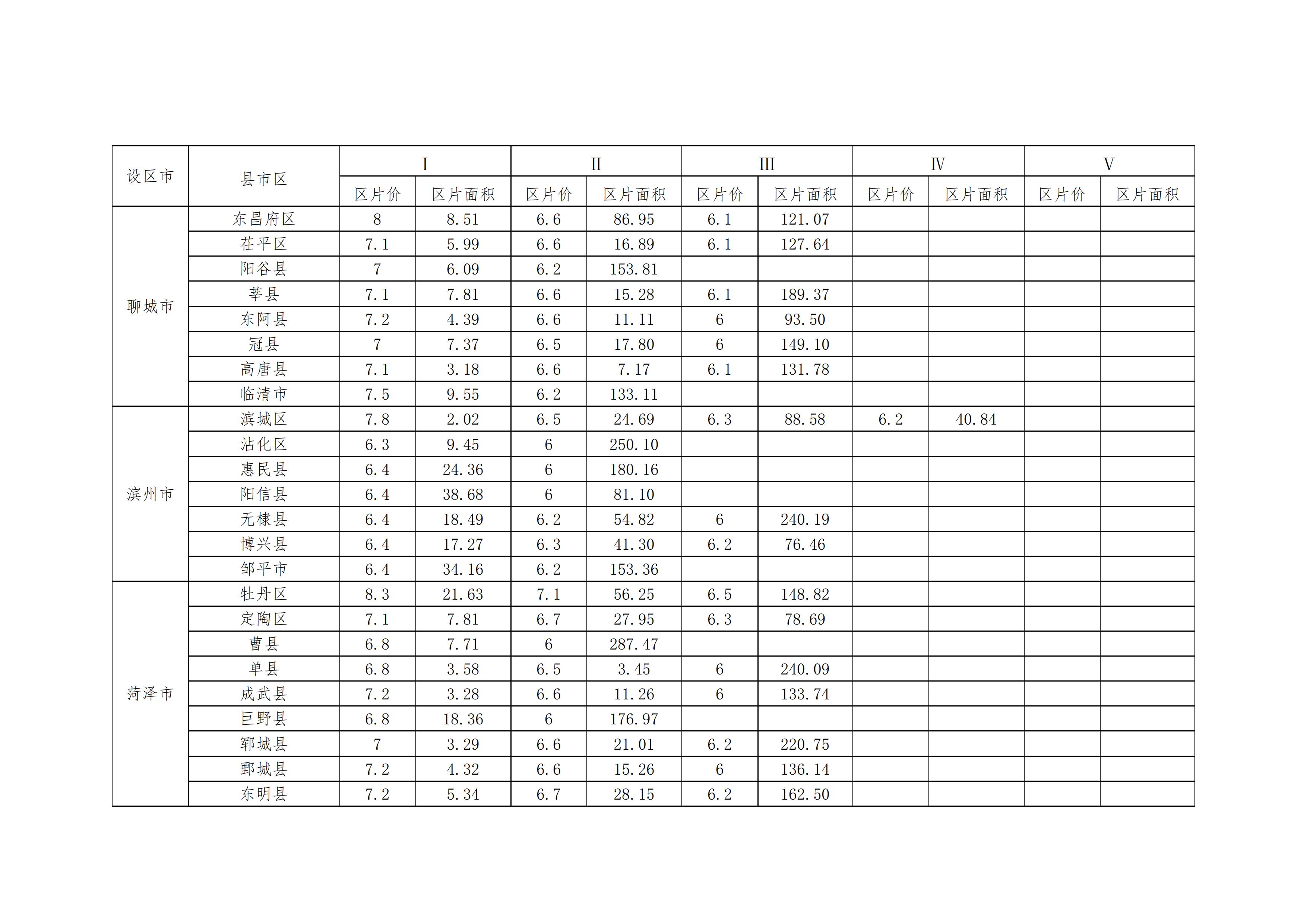 | 设区市 | 县市区 | I | | II | | III | | IV | | V | |
|---|---|---|---|---|---|---|---|---|---|---|---|
| | | 区片价 | 区片面积 | 区片价 | 区片面积 | 区片价 | 区片面积 | 区片价 | 区片面积 | 区片价 | 区片面积 |
| 聊城市 | 东昌府区 | 8 | 8.51 | 6.6 | 86.95 | 6.1 | 121.07 | | | | |
| | 茌平区 | 7.1 | 5.99 | 6.6 | 16.89 | 6.1 | 127.64 | | | | |
| | 阳谷县 | 7 | 6.09 | 6.2 | 153.81 | | | | | | |
| | 莘县 | 7.1 | 7.81 | 6.6 | 15.28 | 6.1 | 189.37 | | | | |
| | 东阿县 | 7.2 | 4.39 | 6.6 | 11.11 | 6 | 93.50 | | | | |
| | 冠县 | 7 | 7.37 | 6.5 | 17.80 | 6 | 149.10 | | | | |
| | 高唐县 | 7.1 | 3.18 | 6.6 | 7.17 | 6.1 | 131.78 | | | | |
| | 临清市 | 7.5 | 9.55 | 6.2 | 133.11 | | | | | | |
| 滨州市 | 滨城区 | 7.8 | 2.02 | 6.5 | 24.69 | 6.3 | 88.58 | 6.2 | 40.84 | | |
| | 沾化区 | 6.3 | 9.45 | 6 | 250.10 | | | | | | |
| | 惠民县 | 6.4 | 24.36 | 6 | 180.16 | | | | | | |
| | 阳信县 | 6.4 | 38.68 | 6 | 81.10 | | | | | | |
| | 无棣县 | 6.4 | 18.49 | 6.2 | 54.82 | 6 | 240.19 | | | | |
| | 博兴县 | 6.4 | 17.27 | 6.3 | 41.30 | 6.2 | 76.46 | | | | |
| | 邹平市 | 6.4 | 34.16 | 6.2 | 153.36 | | | | | | |
| 菏泽市 | 牡丹区 | 8.3 | 21.63 | 7.1 | 56.25 | 6.5 | 148.82 | | | | |
| | 定陶区 | 7.1 | 7.81 | 6.7 | 27.95 | 6.3 | 78.69 | | | | |
| | 曹县 | 6.8 | 7.71 | 6 | 287.47 | | | | | | |
| | 单县 | 6.8 | 3.58 | 6.5 | 3.45 | 6 | 240.09 | | | | |
| | 成武县 | 7.2 | 3.28 | 6.6 | 11.26 | 6 | 133.74 | | | | |
| | 巨野县 | 6.8 | 18.36 | 6 | 176.97 | | | | | | |
| | 郓城县 | 7 | 3.29 | 6.6 | 21.01 | 6.2 | 220.75 | | | | |
| | 鄄城县 | 7.2 | 4.32 | 6.6 | 15.26 | 6 | 136.14 | | | | |
| | 东明县 | 7.2 | 5.34 | 6.7 | 28.15 | 6.2 | 162.50 | | | | |